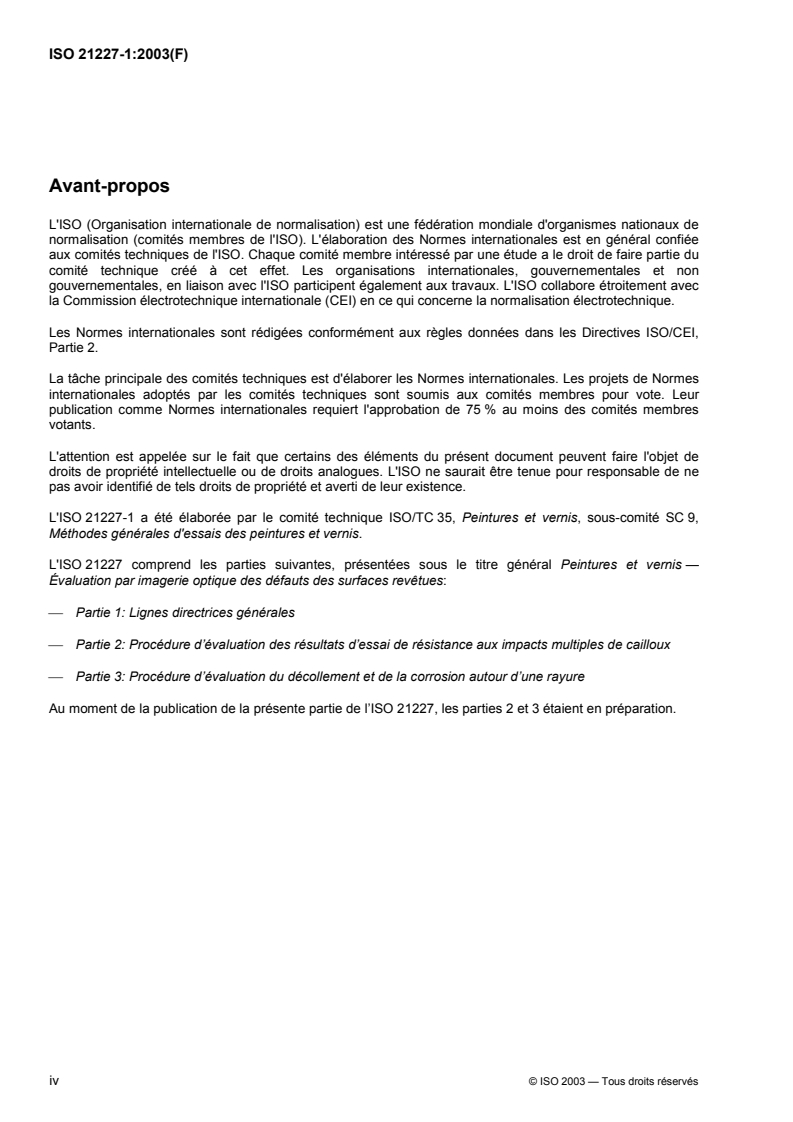 ISO 21227-1:2003(F)

Avant-propos

L'ISO (Organisation internationale de normalisation) est une fédération mondiale d'organismes nationaux de normalisation (comités membres de l'ISO). L'élaboration des Normes internationales est en général confiée aux comités techniques de l'ISO. Chaque comité membre intéressé par une étude a le droit de faire partie du comité technique créé à cet effet. Les organisations internationales, gouvernementales et non gouvernementales, en liaison avec l'ISO participent également aux travaux. L'ISO collabore étroitement avec la Commission électrotechnique internationale (CEI) en ce qui concerne la normalisation électrotechnique.

Les Normes internationales sont rédigées conformément aux règles données dans les Directives ISO/CEI, Partie 2.

La tâche principale des comités techniques est d'élaborer les Normes internationales. Les projets de Normes internationales adoptés par les comités techniques sont soumis aux comités membres pour vote. Leur publication comme Normes internationales requiert l'approbation de 75 % au moins des comités membres votants.

L'attention est appelée sur le fait que certains des éléments du présent document peuvent faire l'objet de droits de propriété intellectuelle ou de droits analogues. L'ISO ne saurait être tenue pour responsable de ne pas avoir identifié de tels droits de propriété et averti de leur existence.

L'ISO 21227-1 a été élaborée par le comité technique ISO/TC 35, Peintures et vernis, sous-comité SC 9, Méthodes générales d'essais des peintures et vernis.

L'ISO 21227 comprend les parties suivantes, présentées sous le titre général Peintures et vernis — Évaluation par imagerie optique des défauts des surfaces revêtues:

— Partie 1: Lignes directrices générales

— Partie 2: Procédure d'évaluation des résultats d'essai de résistance aux impacts multiples de cailloux

— Partie 3: Procédure d'évaluation du décollement et de la corrosion autour d'une rayure

Au moment de la publication de la présente partie de l'ISO 21227, les parties 2 et 3 étaient en préparation.

iv

© ISO 2003 — Tous droits réservés